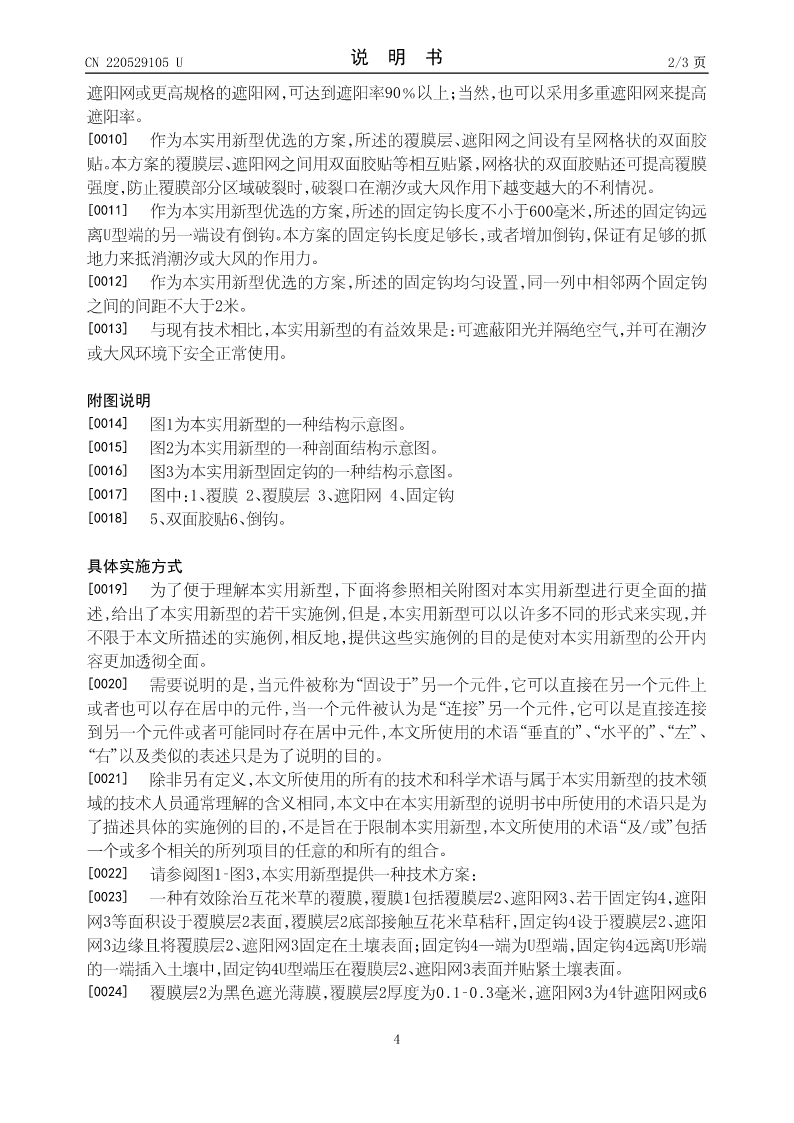 CN 220529105 U　　　　说　明　书　　　　2/3 页

遮阳网或更高规格的遮阳网，可达到遮阳率90%以上；当然，也可以采用多重遮阳网来提高遮阳率。

[0010]　作为本实用新型优选的方案，所述的覆膜层、遮阳网之间设有呈网格状的双面胶贴。本方案的覆膜层、遮阳网之间用双面胶贴等相互贴紧，网格状的双面胶贴还可提高覆膜强度，防止覆膜部分区域破裂时，破裂口在潮汐或大风作用下越变越大的不利情况。

[0011]　作为本实用新型优选的方案，所述的固定钩长度不小于600毫米，所述的固定钩远离U型端的另一端设有倒钩。本方案的固定钩长度足够长，或者增加倒钩，保证有足够的抓地力来抵消潮汐或大风的作用力。

[0012]　作为本实用新型优选的方案，所述的固定钩均匀设置，同一列中相邻两个固定钩之间的间距不大于2米。

[0013]　与现有技术相比，本实用新型的有益效果是：可遮蔽阳光并隔绝空气，并可在潮汐或大风环境下安全正常使用。

附图说明

[0014]　图1为本实用新型的一种结构示意图。

[0015]　图2为本实用新型的一种剖面结构示意图。

[0016]　图3为本实用新型固定钩的一种结构示意图。

[0017]　图中：1、覆膜 2、覆膜层 3、遮阳网 4、固定钩

[0018]　5、双面胶贴6、倒钩。

具体实施方式

[0019]　为了便于理解本实用新型，下面将参照相关附图对本实用新型进行更全面的描述，给出了本实用新型的若干实施例，但是，本实用新型可以以许多不同的形式来实现，并不限于本文所描述的实施例，相反地，提供这些实施例的目的是使对本实用新型的公开内容更加透彻全面。

[0020]　需要说明的是，当元件被称为“固设于”另一个元件，它可以直接在另一个元件上或者也可以存在居中的元件，当一个元件被认为是“连接”另一个元件，它可以是直接连接到另一个元件或者可能同时存在居中元件，本文所使用的术语“垂直的”、“水平的”、“左”、“右”以及类似的表述只是为了说明的目的。

[0021]　除非另有定义，本文所使用的所有的技术和科学术语与属于本实用新型的技术领域的技术人员通常理解的含义相同，本文中在本实用新型的说明书中所使用的术语只是为了描述具体的实施例的目的，不是旨在于限制本实用新型，本文所使用的术语“及/或”包括一个或多个相关的所列项目的任意的和所有的组合。

[0022]　请参阅图1-图3，本实用新型提供一种技术方案：

[0023]　一种有效除治互花米草的覆膜，覆膜1包括覆膜层2、遮阳网3、若干固定钩4，遮阳网3等面积设于覆膜层2表面，覆膜层2底部接触互花米草秸秆，固定钩4设于覆膜层2、遮阳网3边缘且将覆膜层2、遮阳网3固定在土壤表面；固定钩4一端为U型端，固定钩4远离U形端的一端插入土壤中，固定钩4U型端压在覆膜层2、遮阳网3表面并贴紧土壤表面。

[0024]　覆膜层2为黑色遮光薄膜，覆膜层2厚度为0.1-0.3毫米，遮阳网3为4针遮阳网或6

4